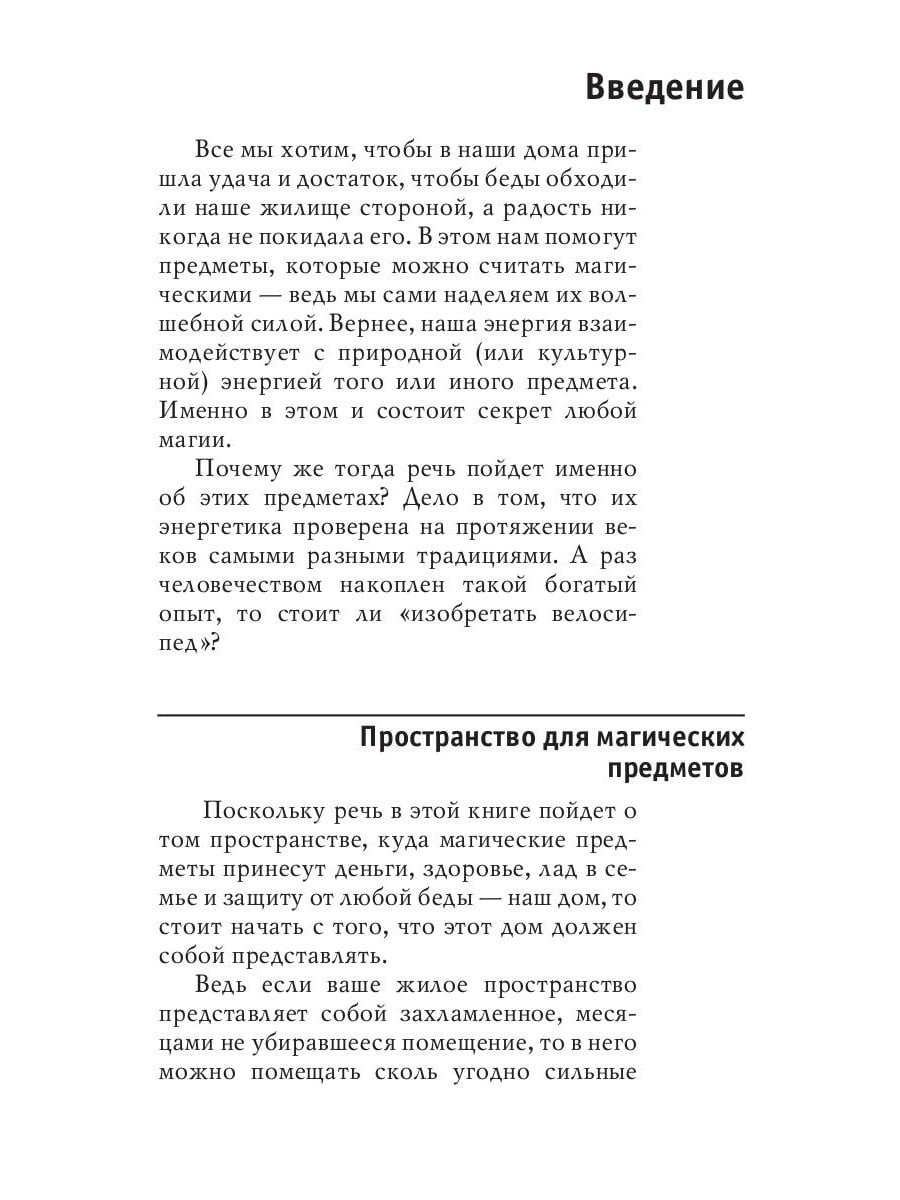 Введение

Все мы хотим, чтобы в наши дома пришла удача и достаток, чтобы беды обходили наше жилище стороной, а радость никогда не покидала его. В этом нам помогут предметы, которые можно считать магическими — ведь мы сами наделяем их волшебной силой. Вернее, наша энергия взаимодействует с природной (или культурной) энергией того или иного предмета. Именно в этом и состоит секрет любой магии.

Почему же тогда речь пойдет именно об этих предметах? Дело в том, что их энергетика проверена на протяжении веков самыми разными традициями. А раз человечеством накоплен такой богатый опыт, то стоит ли «изобретать велосипед»?

Пространство для магических предметов

Поскольку речь в этой книге пойдет о том пространстве, куда магические предметы принесут деньги, здоровье, лад в семье и защиту от любой беды — наш дом, то стоит начать с того, что этот дом должен собой представлять.

Ведь если ваше жилое пространство представляет собой захламленное, месяцами не убиравшееся помещение, то в него можно помещать сколь угодно сильные